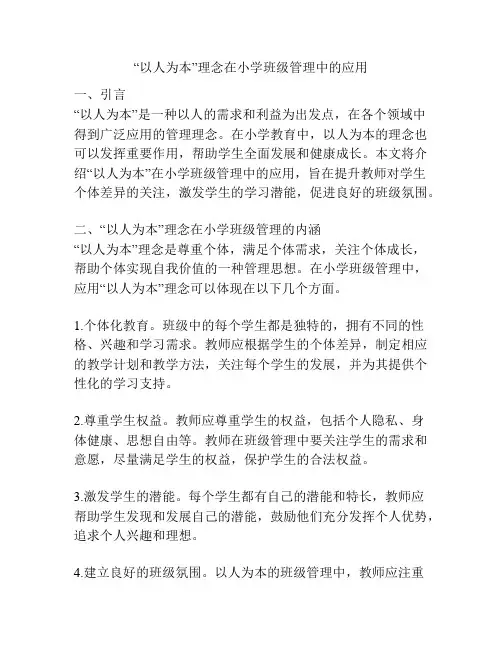 “以人为本”理念在小学班级管理中的应用

一、引言
“以人为本”是一种以人的需求和利益为出发点，在各个领域中得到广泛应用的管理理念。在小学教育中，以人为本的理念也可以发挥重要作用，帮助学生全面发展和健康成长。本文将介绍“以人为本”在小学班级管理中的应用，旨在提升教师对学生个体差异的关注，激发学生的学习潜能，促进良好的班级氛围。

二、“以人为本”理念在小学班级管理的内涵
“以人为本”理念是尊重个体，满足个体需求，关注个体成长，帮助个体实现自我价值的一种管理思想。在小学班级管理中，应用“以人为本”理念可以体现在以下几个方面。

1.个体化教育。班级中的每个学生都是独特的，拥有不同的性格、兴趣和学习需求。教师应根据学生的个体差异，制定相应的教学计划和教学方法，关注每个学生的发展，并为其提供个性化的学习支持。

2.尊重学生权益。教师应尊重学生的权益，包括个人隐私、身体健康、思想自由等。教师在班级管理中要关注学生的需求和意愿，尽量满足学生的权益，保护学生的合法权益。

3.激发学生的潜能。每个学生都有自己的潜能和特长，教师应帮助学生发现和发展自己的潜能，鼓励他们充分发挥个人优势，追求个人兴趣和理想。

4.建立良好的班级氛围。以人为本的班级管理中，教师应注重